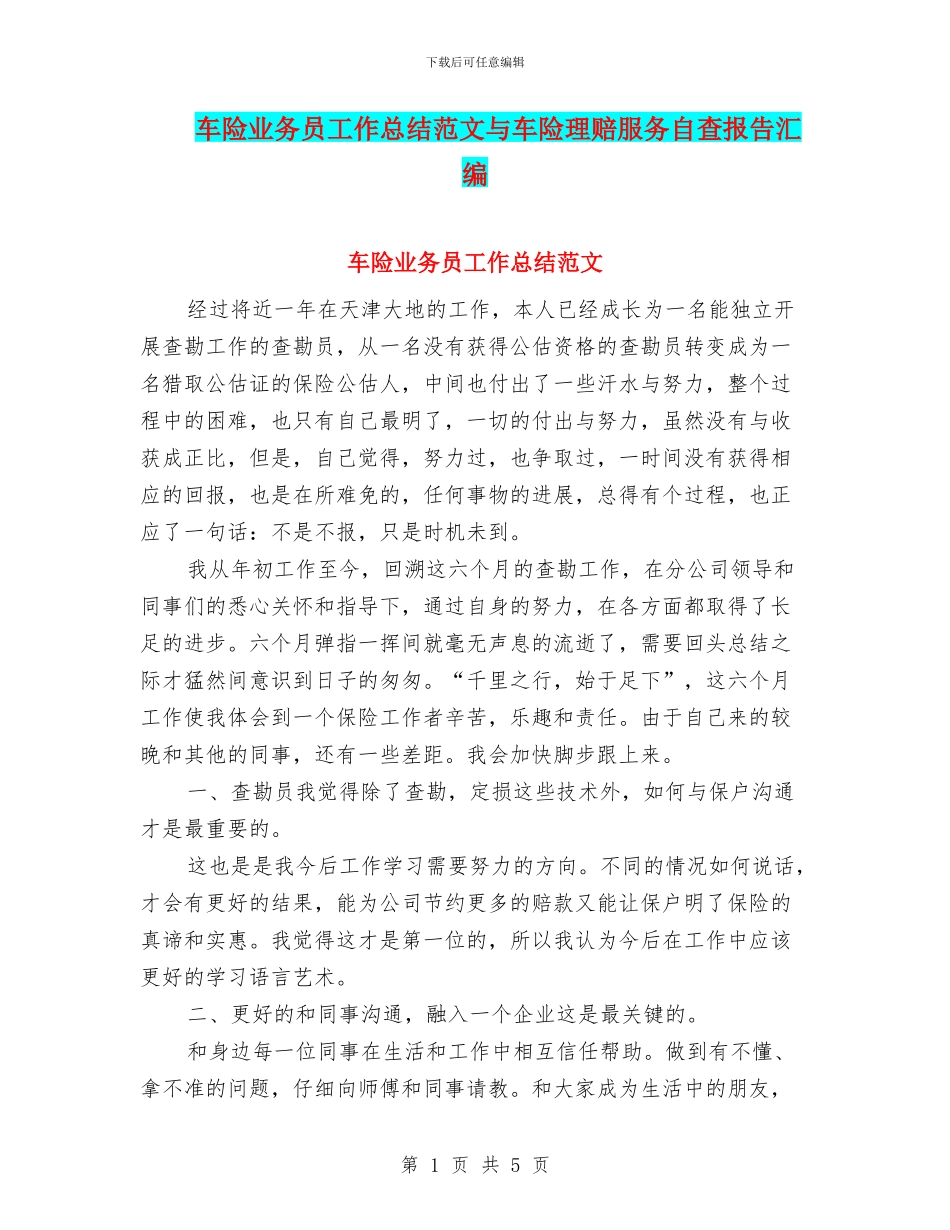 下载后可任意编辑

车险业务员工作总结范文与车险理赔服务自查报告汇编

车险业务员工作总结范文

经过将近一年在天津大地的工作，本人已经成长为一名能独立开展查勘工作的查勘员，从一名没有获得公估资格的查勘员转变成为一名猎取公估证的保险公估人，中间也付出了一些汗水与努力，整个过程中的困难，也只有自己最明了，一切的付出与努力，虽然没有与收获成正比，但是，自己觉得，努力过，也争取过，一时间没有获得相应的回报，也是在所难免的，任何事物的进展，总得有个过程，也正应了一句话：不是不报，只是时机未到。

我从年初工作至今，回溯这六个月的查勘工作，在分公司领导和同事们的悉心关怀和指导下，通过自身的努力，在各方面都取得了长足的进步。六个月弹指一挥间就毫无声息的流逝了，需要回头总结之际才猛然间意识到日子的匆匆。“千里之行，始于足下”，这六个月工作使我体会到一个保险工作者辛苦，乐趣和责任。由于自己来的较晚和其他的同事，还有一些差距。我会加快脚步跟上来。

一、查勘员我觉得除了查勘，定损这些技术外，如何与保户沟通才是最重要的。

这也是是我今后工作学习需要努力的方向。不同的情况如何说话，才会有更好的结果，能为公司节约更多的赔款又能让保户明了保险的真谛和实惠。我觉得这才是第一位的，所以我认为今后在工作中应该更好的学习语言艺术。

二、更好的和同事沟通，融入一个企业这是最关键的。

和身边每一位同事在生活和工作中相互信任帮助。做到有不懂、拿不准的问题，仔细向师傅和同事请教。和大家成为生活中的朋友，

第 1 页 共 5 页